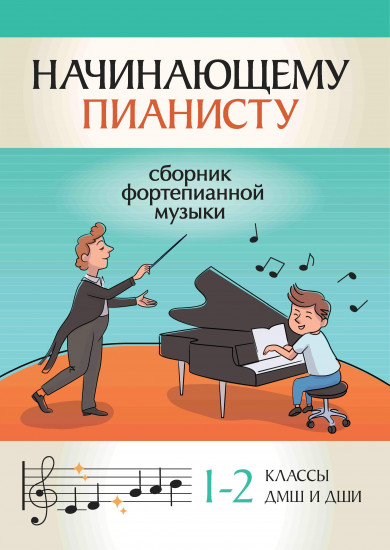 НАЧИНАЮЩЕМУ ПИАНИСТУ

сборник фортепианной музыки

1-2 КЛАССЫ ДМШ И ДШИ